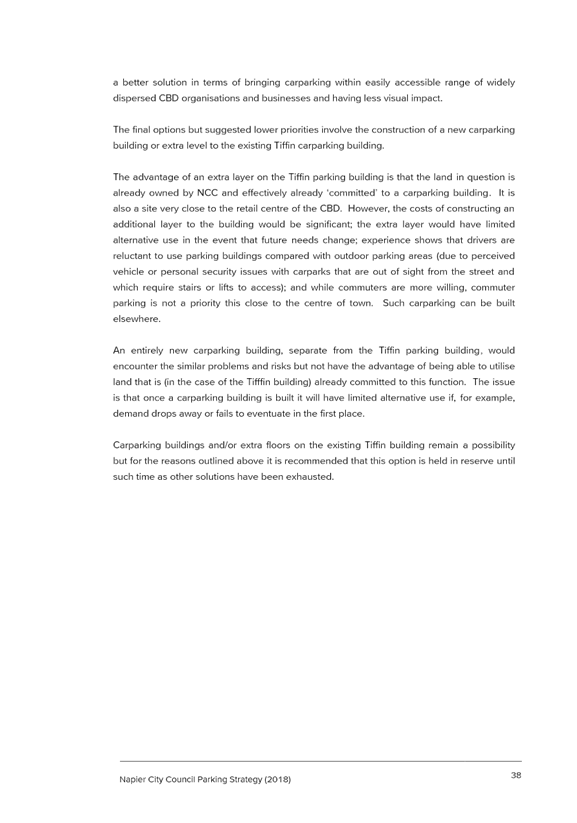 a better solution in terms of bringing carparking within easily accessible range of widely dispersed CBD organisations and businesses and having less visual impact.

The final options but suggested lower priorities involve the construction of a new carparking building or extra level to the existing Tiffin carparking building.

The advantage of an extra layer on the Tiffin parking building is that the land in question is already owned by NCC and effectively already 'committed' to a carparking building. It is also a site very close to the retail centre of the CBD. However, the costs of constructing an additional layer to the building would be significant; the extra layer would have limited alternative use in the event that future needs change; experience shows that drivers are reluctant to use parking buildings compared with outdoor parking areas (due to perceived vehicle or personal security issues with carparks that are out of sight from the street and which require stairs or lifts to access); and while commuters are more willing, commuter parking is not a priority this close to the centre of town. Such carparking can be built elsewhere.

An entirely new carparking building, separate from the Tiffin parking building, would encounter the similar problems and risks but not have the advantage of being able to utilise land that is (in the case of the Tifffin building) already committed to this function. The issue is that once a carparking building is built it will have limited alternative use if, for example, demand drops away or fails to eventuate in the first place.

Carparking buildings and/or extra floors on the existing Tiffin building remain a possibility but for the reasons outlined above it is recommended that this option is held in reserve until such time as other solutions have been exhausted.

Napier City Council Parking Strategy (2018)

38